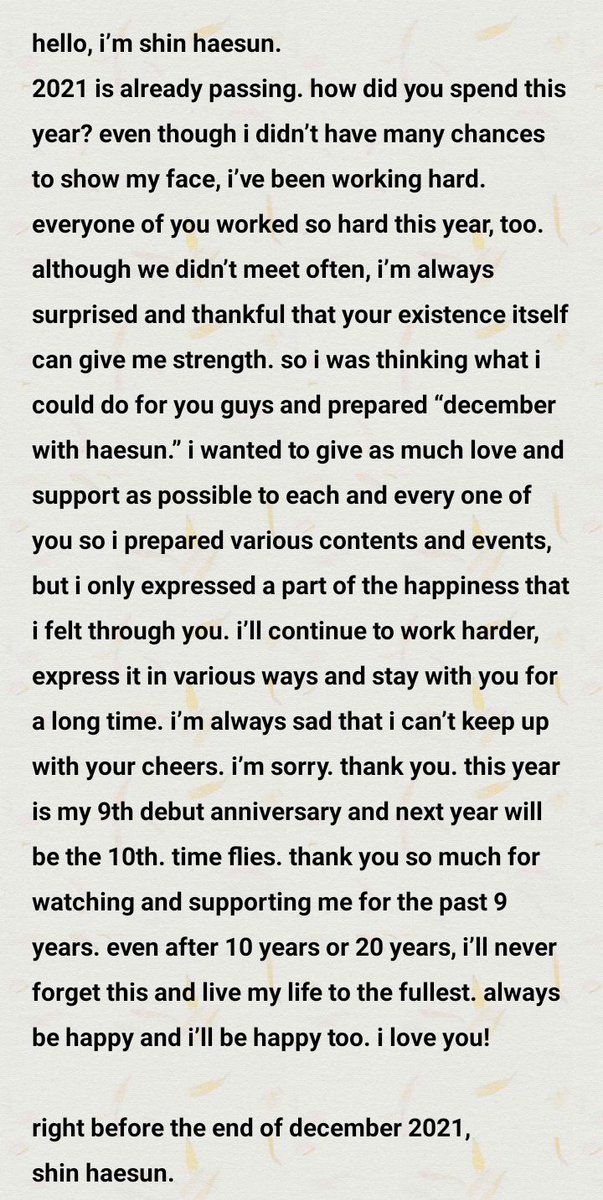 hello, i'm shin haesun.
2021 is already passing. how did you spend this year? even though i didn't have many chances to show my face, i've been working hard. everyone of you worked so hard this year, too. although we didn't meet often, i'm always surprised and thankful that your existence itself can give me strength. so i was thinking what i could do for you guys and prepared "december with haesun." i wanted to give as much love and support as possible to each and every one of you so i prepared various contents and events, but i only expressed a part of the happiness that i felt through you. i'll continue to work harder, express it in various ways and stay with you for a long time. i'm always sad that i can't keep up with your cheers. i'm sorry. thank you. this year is my 9th debut anniversary and next year will be the 10th. time flies. thank you so much for watching and supporting me for the past 9 years. even after 10 years or 20 years, i'll never forget this and live my life to the fullest. always be happy and i'll be happy too. i love you!

right before the end of december 2021,
shin haesun.